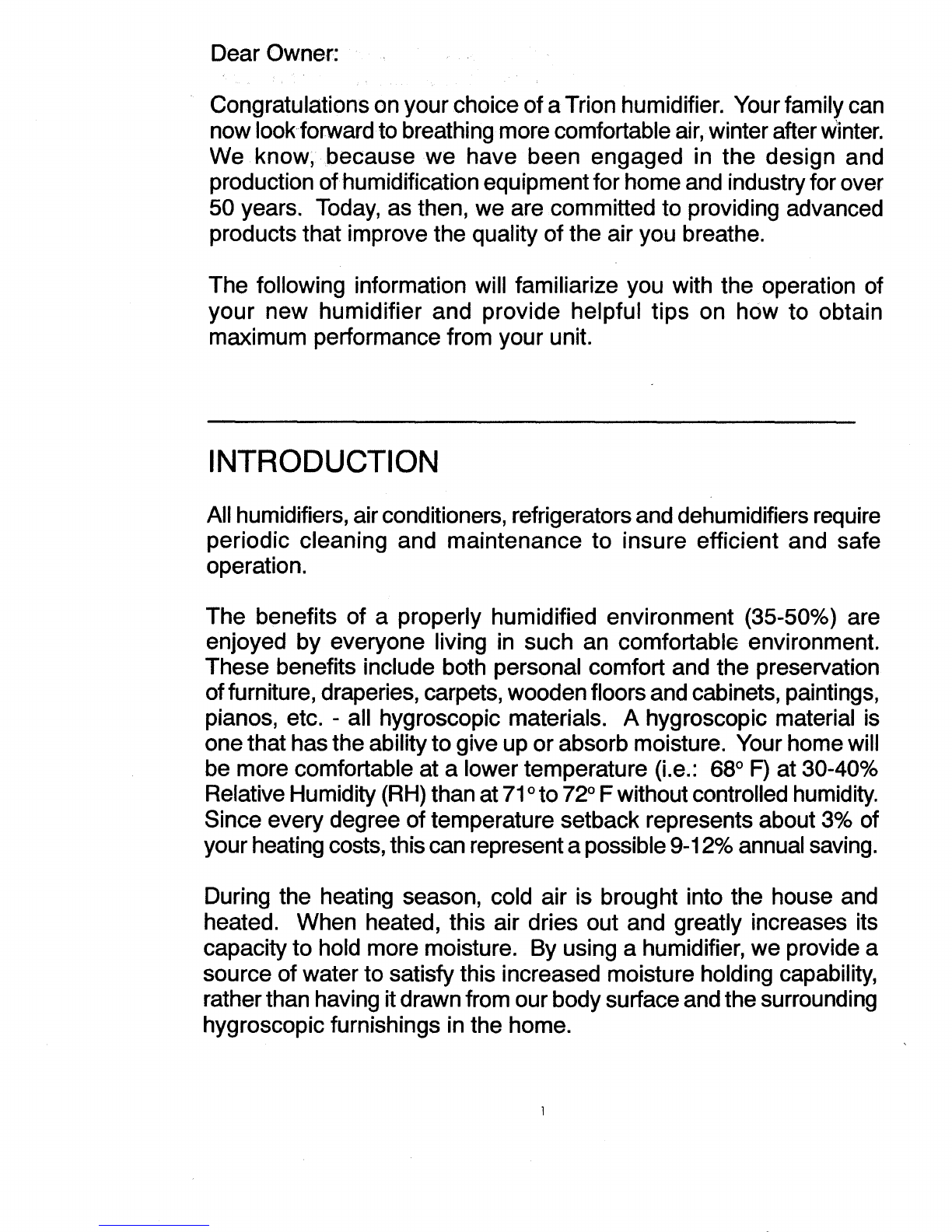 Dear Owner:

Congratulations on your choice of a Trion humidifier. Your family can now look forward to breathing more comfortable air, winter after winter. We know, because we have been engaged in the design and production of humidification equipment for home and industry for over 50 years. Today, as then, we are committed to providing advanced products that improve the quality of the air you breathe.

The following information will familiarize you with the operation of your new humidifier and provide helpful tips on how to obtain maximum performance from your unit.

INTRODUCTION

All humidifiers, air conditioners, refrigerators and dehumidifiers require periodic cleaning and maintenance to insure efficient and safe operation.

The benefits of a properly humidified environment (35-50%) are enjoyed by everyone living in such an comfortable environment. These benefits include both personal comfort and the preservation of furniture, draperies, carpets, wooden floors and cabinets, paintings, pianos, etc. - all hygroscopic materials. A hygroscopic material is one that has the ability to give up or absorb moisture. Your home will be more comfortable at a lower temperature (i.e.: 68° F) at 30-40% Relative Humidity (RH) than at 71° to 72° F without controlled humidity. Since every degree of temperature setback represents about 3% of your heating costs, this can represent a possible 9-12% annual saving.

During the heating season, cold air is brought into the house and heated. When heated, this air dries out and greatly increases its capacity to hold more moisture. By using a humidifier, we provide a source of water to satisfy this increased moisture holding capability, rather than having it drawn from our body surface and the surrounding hygroscopic furnishings in the home.

1